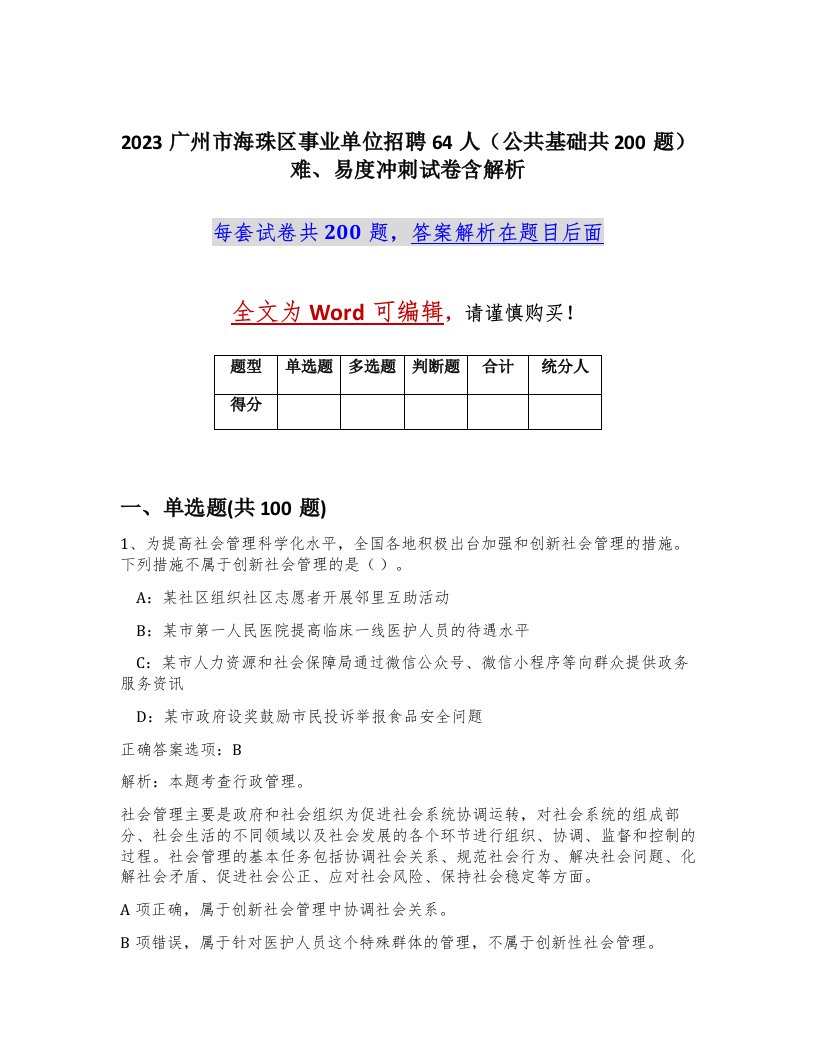 2023 广州市海珠区事业单位招聘 64 人（公共基础共 200 题）难、易度冲刺试卷含解析

每套试卷共 200 题，答案解析在题目后面

全文为 Word 可编辑，请谨慎购买！

| 题型 | 单选题 | 多选题 | 判断题 | 合计 | 统分人 |
|---|---|---|---|---|---|
| 得分 | | | | | |

一、单选题(共 100 题)

1、为提高社会管理科学化水平，全国各地积极出台加强和创新社会管理的措施。下列措施不属于创新社会管理的是（ ）。

A：某社区组织社区志愿者开展邻里互助活动

B：某市第一人民医院提高临床一线医护人员的待遇水平

C：某市人力资源和社会保障局通过微信公众号、微信小程序等向群众提供政务服务资讯

D：某市政府设奖鼓励市民投诉举报食品安全问题

正确答案选项：B

解析：本题考查行政管理。

社会管理主要是政府和社会组织为促进社会系统协调运转，对社会系统的组成部分、社会生活的不同领域以及社会发展的各个环节进行组织、协调、监督和控制的过程。社会管理的基本任务包括协调社会关系、规范社会行为、解决社会问题、化解社会矛盾、促进社会公正、应对社会风险、保持社会稳定等方面。

A 项正确，属于创新社会管理中协调社会关系。

B 项错误，属于针对医护人员这个特殊群体的管理，不属于创新性社会管理。